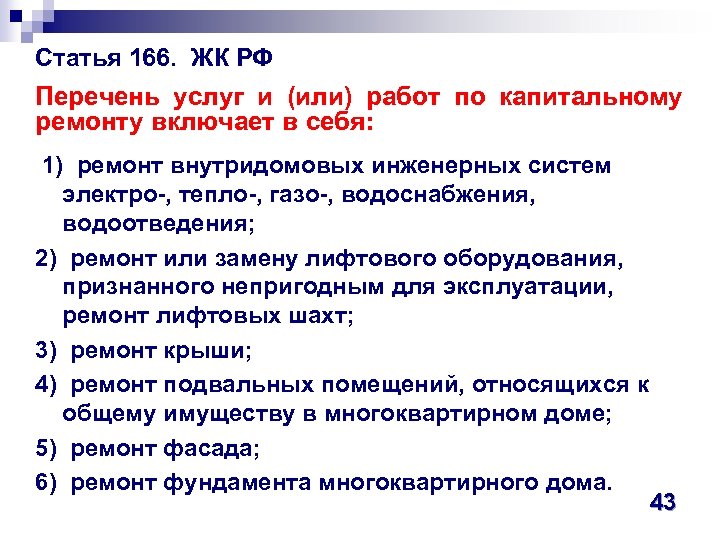 Статья 166. ЖК РФ

Перечень услуг и (или) работ по капитальному ремонту включает в себя:

1) ремонт внутридомовых инженерных систем электро-, тепло-, газо-, водоснабжения, водоотведения;

2) ремонт или замену лифтового оборудования, признанного непригодным для эксплуатации, ремонт лифтовых шахт;

3) ремонт крыши;

4) ремонт подвальных помещений, относящихся к общему имуществу в многоквартирном доме;

5) ремонт фасада;

6) ремонт фундамента многоквартирного дома.

43